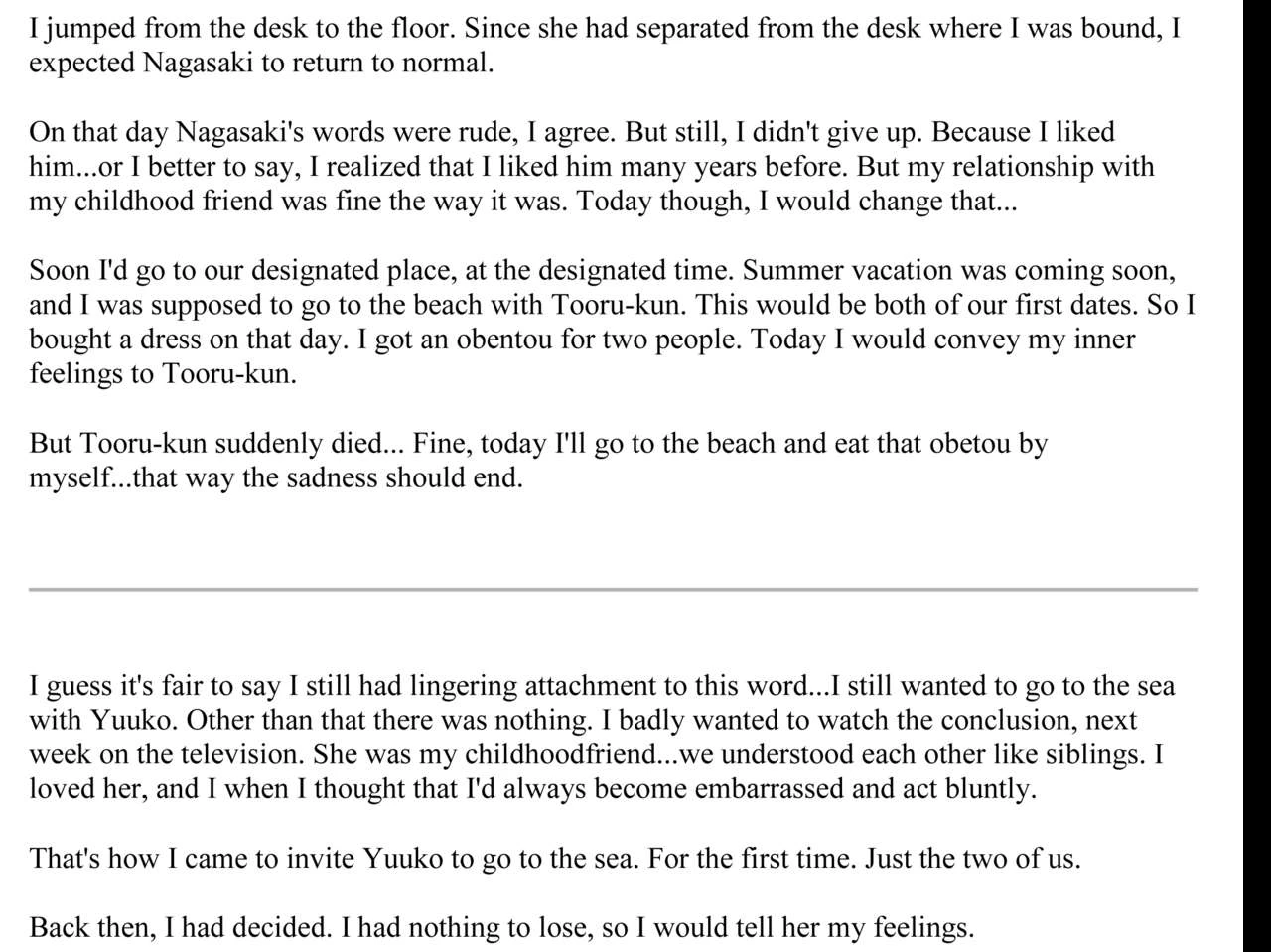 I jumped from the desk to the floor. Since she had separated from the desk where I was bound, I expected Nagasaki to return to normal.

On that day Nagasaki's words were rude, I agree. But still, I didn't give up. Because I liked him...or I better to say, I realized that I liked him many years before. But my relationship with my childhood friend was fine the way it was. Today though, I would change that...

Soon I'd go to our designated place, at the designated time. Summer vacation was coming soon, and I was supposed to go to the beach with Tooru-kun. This would be both of our first dates. So I bought a dress on that day. I got an obentou for two people. Today I would convey my inner feelings to Tooru-kun.

But Tooru-kun suddenly died... Fine, today I'll go to the beach and eat that obetou by myself...that way the sadness should end.

I guess it's fair to say I still had lingering attachment to this word...I still wanted to go to the sea with Yuuko. Other than that there was nothing. I badly wanted to watch the conclusion, next week on the television. She was my childhoodfriend...we understood each other like siblings. I loved her, and I when I thought that I'd always become embarrassed and act bluntly.

That's how I came to invite Yuuko to go to the sea. For the first time. Just the two of us.

Back then, I had decided. I had nothing to lose, so I would tell her my feelings.